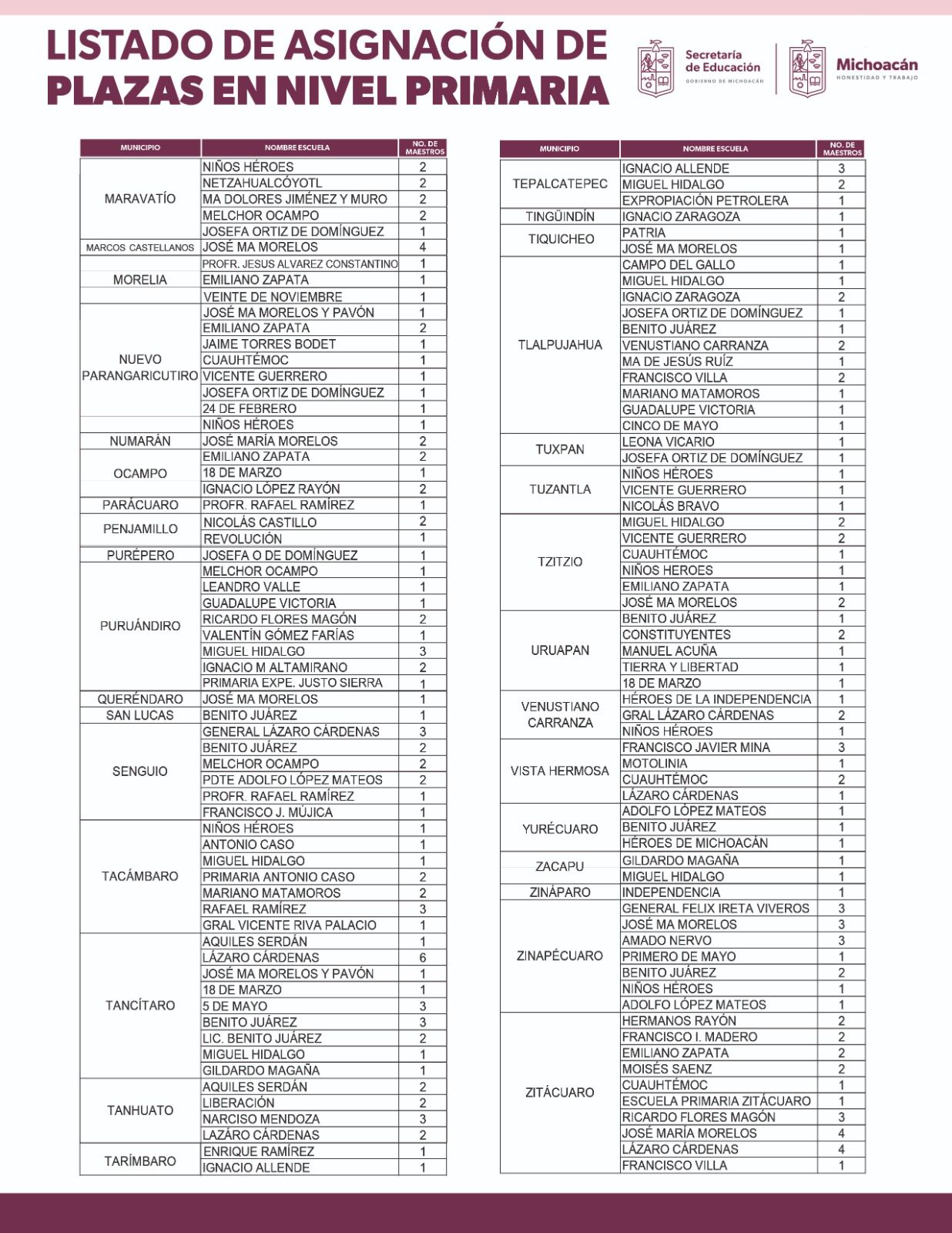 LISTADO DE ASIGNACIÓN DE PLAZAS EN NIVEL PRIMARIA

Secretaría de Educación
GOBIERNO DE MICHOACÁN

Michoacán
HONESTIDAD Y TRABAJO

| MUNICIPIO | NOMBRE ESCUELA | NO. DE MAESTROS |
|---|---|---|
| MARAVATÍO | NIÑOS HÉROES | 2 |
| | NETZAHUALCÓYOTL | 2 |
| | MA DOLORES JIMÉNEZ Y MURO | 2 |
| | MELCHOR OCAMPO | 2 |
| | JOSEFA ORTIZ DE DOMÍNGUEZ | 1 |
| MARCOS CASTELLANOS | JOSÉ MA MORELOS | 4 |
| MORELIA | PROFR. JESUS ALVAREZ CONSTANTINO | 1 |
| | EMILIANO ZAPATA | 1 |
| | VEINTE DE NOVIEMBRE | 1 |
| NUEVO PARANGARICUTIRO | JOSÉ MA MORELOS Y PAVÓN | 1 |
| | EMILIANO ZAPATA | 2 |
| | JAIME TORRES BODET | 1 |
| | CUAUHTÉMOC | 1 |
| | VICENTE GUERRERO | 1 |
| | JOSEFA ORTIZ DE DOMÍNGUEZ | 1 |
| | 24 DE FEBRERO | 1 |
| | NIÑOS HÉROES | 1 |
| NUMARÁN | JOSÉ MARÍA MORELOS | 2 |
| OCAMPO | EMILIANO ZAPATA | 2 |
| | 18 DE MARZO | 1 |
| | IGNACIO LÓPEZ RAYÓN | 2 |
| PARÁCUARO | PROFR. RAFAEL RAMÍREZ | 1 |
| PENJAMILLO | NICOLÁS CASTILLO | 2 |
| | REVOLUCIÓN | 1 |
| PURÉPERO | JOSEFA O DE DOMÍNGUEZ | 1 |
| PURUÁNDIRO | MELCHOR OCAMPO | 1 |
| | LEANDRO VALLE | 1 |
| | GUADALUPE VICTORIA | 1 |
| | RICARDO FLORES MAGÓN | 2 |
| | VALENTÍN GÓMEZ FARÍAS | 1 |
| | MIGUEL HIDALGO | 3 |
| | IGNACIO M ALTAMIRANO | 2 |
| | PRIMARIA EXPE. JUSTO SIERRA | 1 |
| QUERÉNDARO | JOSÉ MA MORELOS | 1 |
| SAN LUCAS | BENITO JUÁREZ | 1 |
| SENGUIO | GENERAL LÁZARO CÁRDENAS | 3 |
| | BENITO JUÁREZ | 2 |
| | MELCHOR OCAMPO | 2 |
| | PDTE ADOLFO LÓPEZ MATEOS | 2 |
| | PROFR. RAFAEL RAMÍREZ | 1 |
| | FRANCISCO J. MÚJICA | 1 |
| TACÁMBARO | NIÑOS HÉROES | 1 |
| | ANTONIO CASO | 1 |
| | MIGUEL HIDALGO | 1 |
| | PRIMARIA ANTONIO CASO | 2 |
| | MARIANO MATAMOROS | 2 |
| | RAFAEL RAMÍREZ | 3 |
| | GRAL VICENTE RIVA PALACIO | 1 |
| TANCÍTARO | AQUILES SERDÁN | 1 |
| | LÁZARO CÁRDENAS | 6 |
| | JOSÉ MA MORELOS Y PAVÓN | 1 |
| | 18 DE MARZO | 1 |
| | 5 DE MAYO | 3 |
| | BENITO JUÁREZ | 3 |
| | LIC. BENITO JUÁREZ | 2 |
| | MIGUEL HIDALGO | 1 |
| | GILDARDO MAGAÑA | 1 |
| TANHUATO | AQUILES SERDÁN | 2 |
| | LIBERACIÓN | 2 |
| | NARCISO MENDOZA | 3 |
| | LAZÁRO CÁRDENAS | 2 |
| TARÍMBARO | ENRIQUE RAMÍREZ | 1 |
| | IGNACIO ALLENDE | 1 |

| MUNICIPIO | NOMBRE ESCUELA | NO. DE MAESTROS |
|---|---|---|
| TEPALCATEPEC | IGNACIO ALLENDE | 3 |
| | MIGUEL HIDALGO | 2 |
| | EXPROPIACIÓN PETROLERA | 1 |
| TINGÜINDÍN | IGNACIO ZARAGOZA | 1 |
| TIQUICHEO | PATRIA | 1 |
| | JOSÉ MA MORELOS | 1 |
| TLALPUJAHUA | CAMPO DEL GALLO | 1 |
| | MIGUEL HIDALGO | 1 |
| | IGNACIO ZARAGOZA | 2 |
| | JOSEFA ORTIZ DE DOMÍNGUEZ | 1 |
| | BENITO JUÁREZ | 1 |
| | VENUSTIANO CARRANZA | 2 |
| | MA DE JESÚS RUÍZ | 1 |
| | FRANCISCO VILLA | 2 |
| | MARIANO MATAMOROS | 1 |
| | GUADALUPE VICTORIA | 1 |
| | CINCO DE MAYO | 1 |
| TUXPAN | LEONA VICARIO | 1 |
| | JOSEFA ORTIZ DE DOMÍNGUEZ | 1 |
| TUZANTLA | NIÑOS HÉROES | 1 |
| | VICENTE GUERRERO | 1 |
| | NICOLÁS BRAVO | 1 |
| TZITZIO | MIGUEL HIDALGO | 2 |
| | VICENTE GUERRERO | 2 |
| | CUAUHTÉMOC | 1 |
| | NIÑOS HEROES | 1 |
| | EMILIANO ZAPATA | 1 |
| | JOSÉ MA MORELOS | 2 |
| URUAPAN | BENITO JUÁREZ | 1 |
| | CONSTITUYENTES | 2 |
| | MANUEL ACUÑA | 1 |
| | TIERRA Y LIBERTAD | 1 |
| | 18 DE MARZO | 1 |
| VENUSTIANO CARRANZA | HÉROES DE LA INDEPENDENCIA | 1 |
| | GRAL LÁZARO CÁRDENAS | 2 |
| | NIÑOS HÉROES | 1 |
| VISTA HERMOSA | FRANCISCO JAVIER MINA | 3 |
| | MOTOLINIA | 1 |
| | CUAUHTÉMOC | 2 |
| | LÁZARO CÁRDENAS | 1 |
| YURÉCUARO | ADOLFO LÓPEZ MATEOS | 1 |
| | BENITO JUÁREZ | 1 |
| | HÉROES DE MICHOACÁN | 1 |
| ZACAPU | GILDARDO MAGAÑA | 1 |
| | MIGUEL HIDALGO | 1 |
| ZINÁPARO | INDEPENDENCIA | 1 |
| ZINAPÉCUARO | GENERAL FELIX IRETA VIVEROS | 3 |
| | JOSÉ MA MORELOS | 3 |
| | AMADO NERVO | 3 |
| | PRIMERO DE MAYO | 1 |
| | BENITO JUÁREZ | 2 |
| | NIÑOS HÉROES | 1 |
| | ADOLFO LÓPEZ MATEOS | 1 |
| ZITÁCUARO | HERMANOS RAYÓN | 2 |
| | FRANCISCO I. MADERO | 2 |
| | EMILIANO ZAPATA | 2 |
| | MOISÉS SAENZ | 2 |
| | CUAUHTÉMOC | 1 |
| | ESCUELA PRIMARIA ZITÁCUARO | 1 |
| | RICARDO FLORES MAGÓN | 3 |
| | JOSÉ MARÍA MORELOS | 4 |
| | LÁZARO CÁRDENAS | 4 |
| | FRANCISCO VILLA | 1 |